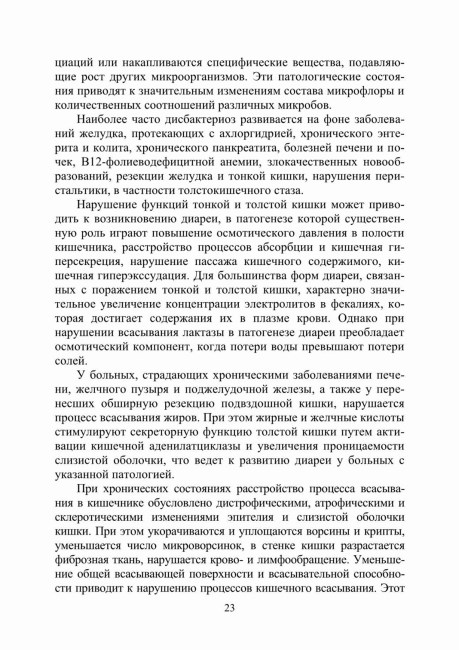 циаций или накапливаются специфические вещества, подавляющие рост других микроорганизмов. Эти патологические состояния приводят к значительным изменениям состава микрофлоры и количественных соотношений различных микробов.

Наиболее часто дисбактериоз развивается на фоне заболеваний желудка, протекающих с ахлоргидрией, хронического энтерита и колита, хронического панкреатита, болезней печени и почек, В12-фолиеводефицитной анемии, злокачественных новообразований, резекции желудка и тонкой кишки, нарушения перистальтики, в частности толстокишечного стаза.

Нарушение функций тонкой и толстой кишки может приводить к возникновению диареи, в патогенезе которой существенную роль играют повышение осмотического давления в полости кишечника, расстройство процессов абсорбции и кишечная гиперсекреция, нарушение пассажа кишечного содержимого, кишечная гиперэкссудация. Для большинства форм диареи, связанных с поражением тонкой и толстой кишки, характерно значительное увеличение концентрации электролитов в фекалиях, которая достигает содержания их в плазме крови. Однако при нарушении всасывания лактазы в патогенезе диареи преобладает осмотический компонент, когда потери воды превышают потери солей.

У больных, страдающих хроническими заболеваниями печени, желчного пузыря и поджелудочной железы, а также у перенесших обширную резекцию подвздошной кишки, нарушается процесс всасывания жиров. При этом жирные и желчные кислоты стимулируют секреторную функцию толстой кишки путем активации кишечной аденилатциклазы и увеличения проницаемости слизистой оболочки, что ведет к развитию диареи у больных с указанной патологией.

При хронических состояниях расстройство процесса всасывания в кишечнике обусловлено дистрофическими, атрофическими и склеротическими изменениями эпителия и слизистой оболочки кишки. При этом укорачиваются и уплощаются ворсины и крипты, уменьшается число микроворсинок, в стенке кишки разрастается фиброзная ткань, нарушается крово- и лимфообращение. Уменьшение общей всасывающей поверхности и всасывательной способности приводит к нарушению процессов кишечного всасывания. Этот

23